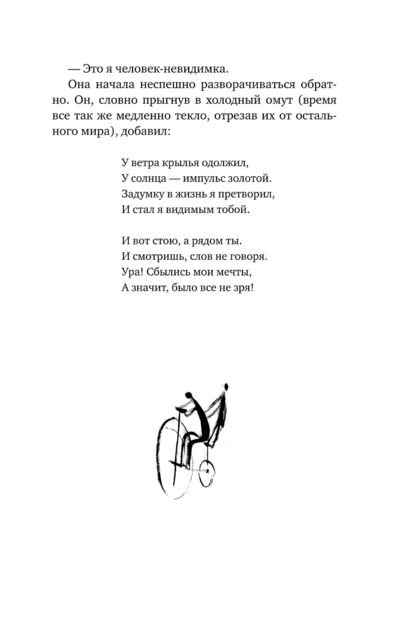 — Это я человек-невидимка.

Она начала неспешно разворачиваться обратно. Он, словно прыгнув в холодный омут (время все так же медленно текло, отрезав их от остального мира), добавил:

У ветра крылья одолжил,
У солнца — импульс золотой.
Задумку в жизнь я претворил,
И стал я видимым тобой.

И вот стою, а рядом ты.
И смотришь, слов не говоря.
Ура! Сбылись мои мечты,
А значит, было все не зря!